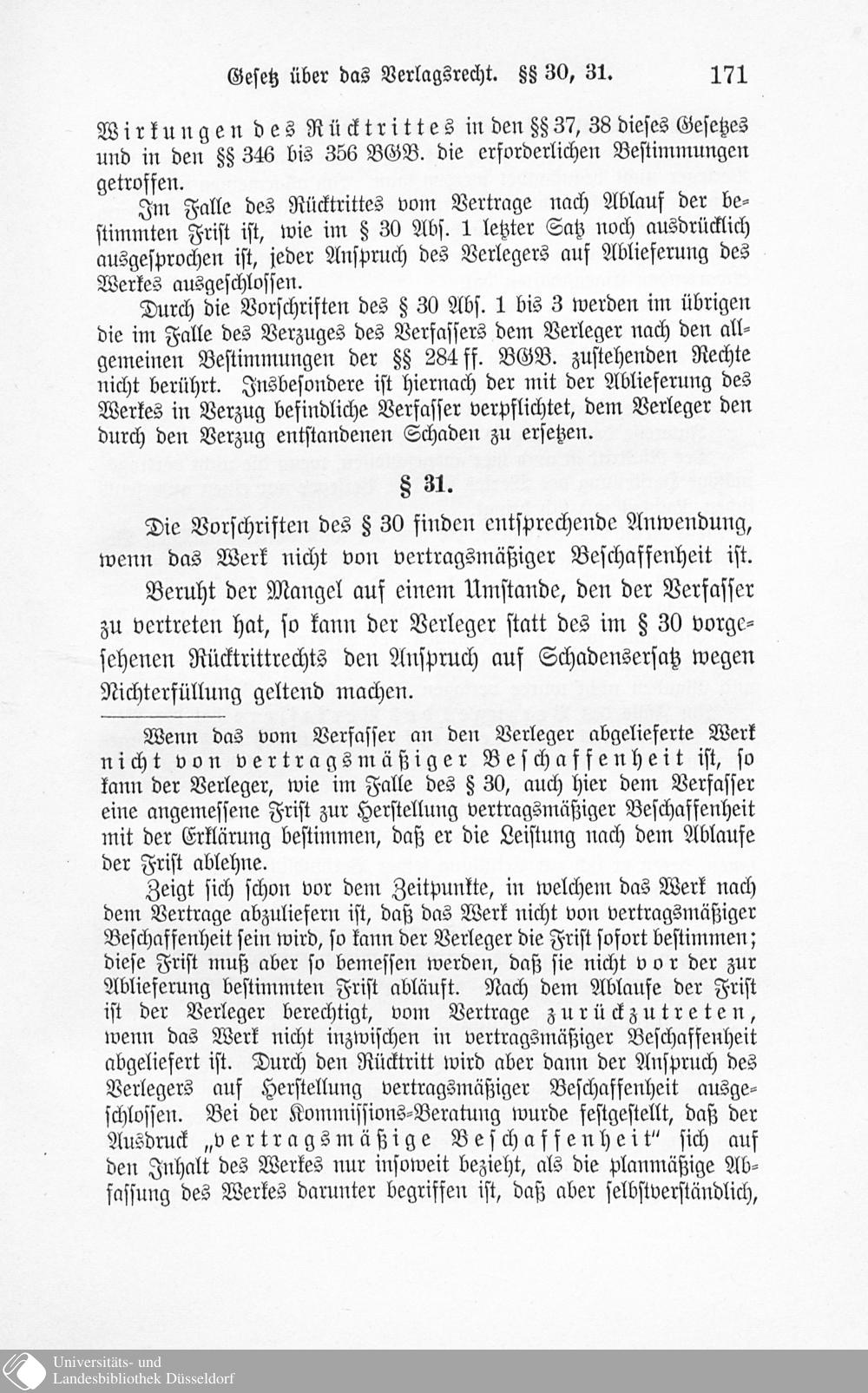 Gesetz über das Verlagsrecht. §§ 30, 31. 171

Wirkungen des Rücktrittes in den §§ 37, 38 dieses Gesetzes und in den §§ 346 bis 356 BGB. die erforderlichen Bestimmungen getroffen.

Im Falle des Rücktrittes vom Vertrage nach Ablauf der bestimmten Frist ist, wie im § 30 Abs. 1 letzter Satz noch ausdrücklich ausgesprochen ist, jeder Anspruch des Verlegers auf Ablieferung des Werkes ausgeschlossen.

Durch die Vorschriften des § 30 Abs. 1 bis 3 werden im übrigen die im Falle des Verzuges des Verfassers dem Verleger nach den allgemeinen Bestimmungen der §§ 284 ff. BGB. zustehenden Rechte nicht berührt. Insbesondere ist hiernach der mit der Ablieferung des Werkes in Verzug befindliche Verfasser verpflichtet, dem Verleger den durch den Verzug entstandenen Schaden zu ersetzen.

§ 31.

Die Vorschriften des § 30 finden entsprechende Anwendung, wenn das Werk nicht von vertragsmäßiger Beschaffenheit ist.

Beruht der Mangel auf einem Umstande, den der Verfasser zu vertreten hat, so kann der Verleger statt des im § 30 vorgesehenen Rücktrittrechts den Anspruch auf Schadensersatz wegen Nichterfüllung geltend machen.

Wenn das vom Verfasser an den Verleger abgelieferte Werk nicht von vertragsmäßiger Beschaffenheit ist, so kann der Verleger, wie im Falle des § 30, auch hier dem Verfasser eine angemessene Frist zur Herstellung vertragsmäßiger Beschaffenheit mit der Erklärung bestimmen, daß er die Leistung nach dem Ablaufe der Frist ablehne.

Zeigt sich schon vor dem Zeitpunkte, in welchem das Werk nach dem Vertrage abzuliefern ist, daß das Werk nicht von vertragsmäßiger Beschaffenheit sein wird, so kann der Verleger die Frist sofort bestimmen; diese Frist muß aber so bemessen werden, daß sie nicht vor der zur Ablieferung bestimmten Frist abläuft. Nach dem Ablaufe der Frist ist der Verleger berechtigt, vom Vertrage zurückzutreten, wenn das Werk nicht inzwischen in vertragsmäßiger Beschaffenheit abgeliefert ist. Durch den Rücktritt wird aber dann der Anspruch des Verlegers auf Herstellung vertragsmäßiger Beschaffenheit ausgeschlossen. Bei der Kommissions-Beratung wurde festgestellt, daß der Ausdruck „vertragsmäßige Beschaffenheit“ sich auf den Inhalt des Werkes nur insoweit bezieht, als die planmäßige Abfassung des Werkes darunter begriffen ist, daß aber selbstverständlich,

Universitäts- und Landesbibliothek Düsseldorf